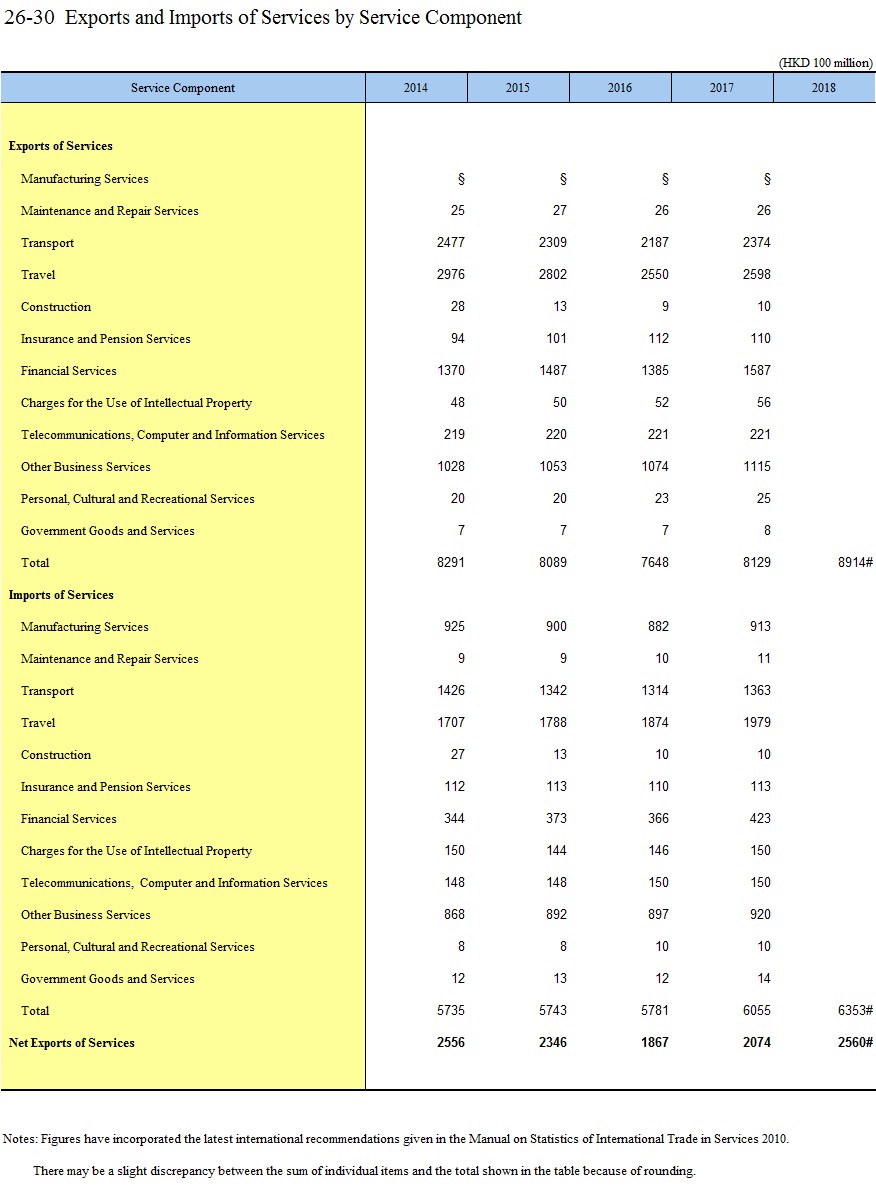 26-30 Exports and Imports of Services by Service Component

(HKD 100 million)

| Service Component | 2014 | 2015 | 2016 | 2017 | 2018 |
|---|---|---|---|---|---|
| **Exports of Services** | | | | | |
| Manufacturing Services | § | § | § | § | |
| Maintenance and Repair Services | 25 | 27 | 26 | 26 | |
| Transport | 2477 | 2309 | 2187 | 2374 | |
| Travel | 2976 | 2802 | 2550 | 2598 | |
| Construction | 28 | 13 | 9 | 10 | |
| Insurance and Pension Services | 94 | 101 | 112 | 110 | |
| Financial Services | 1370 | 1487 | 1385 | 1587 | |
| Charges for the Use of Intellectual Property | 48 | 50 | 52 | 56 | |
| Telecommunications, Computer and Information Services | 219 | 220 | 221 | 221 | |
| Other Business Services | 1028 | 1053 | 1074 | 1115 | |
| Personal, Cultural and Recreational Services | 20 | 20 | 23 | 25 | |
| Government Goods and Services | 7 | 7 | 7 | 8 | |
| Total | 8291 | 8089 | 7648 | 8129 | 8914# |
| **Imports of Services** | | | | | |
| Manufacturing Services | 925 | 900 | 882 | 913 | |
| Maintenance and Repair Services | 9 | 9 | 10 | 11 | |
| Transport | 1426 | 1342 | 1314 | 1363 | |
| Travel | 1707 | 1788 | 1874 | 1979 | |
| Construction | 27 | 13 | 10 | 10 | |
| Insurance and Pension Services | 112 | 113 | 110 | 113 | |
| Financial Services | 344 | 373 | 366 | 423 | |
| Charges for the Use of Intellectual Property | 150 | 144 | 146 | 150 | |
| Telecommunications, Computer and Information Services | 148 | 148 | 150 | 150 | |
| Other Business Services | 868 | 892 | 897 | 920 | |
| Personal, Cultural and Recreational Services | 8 | 8 | 10 | 10 | |
| Government Goods and Services | 12 | 13 | 12 | 14 | |
| Total | 5735 | 5743 | 5781 | 6055 | 6353# |
| **Net Exports of Services** | **2556** | **2346** | **1867** | **2074** | **2560#** |

Notes: Figures have incorporated the latest international recommendations given in the Manual on Statistics of International Trade in Services 2010.

There may be a slight discrepancy between the sum of individual items and the total shown in the table because of rounding.